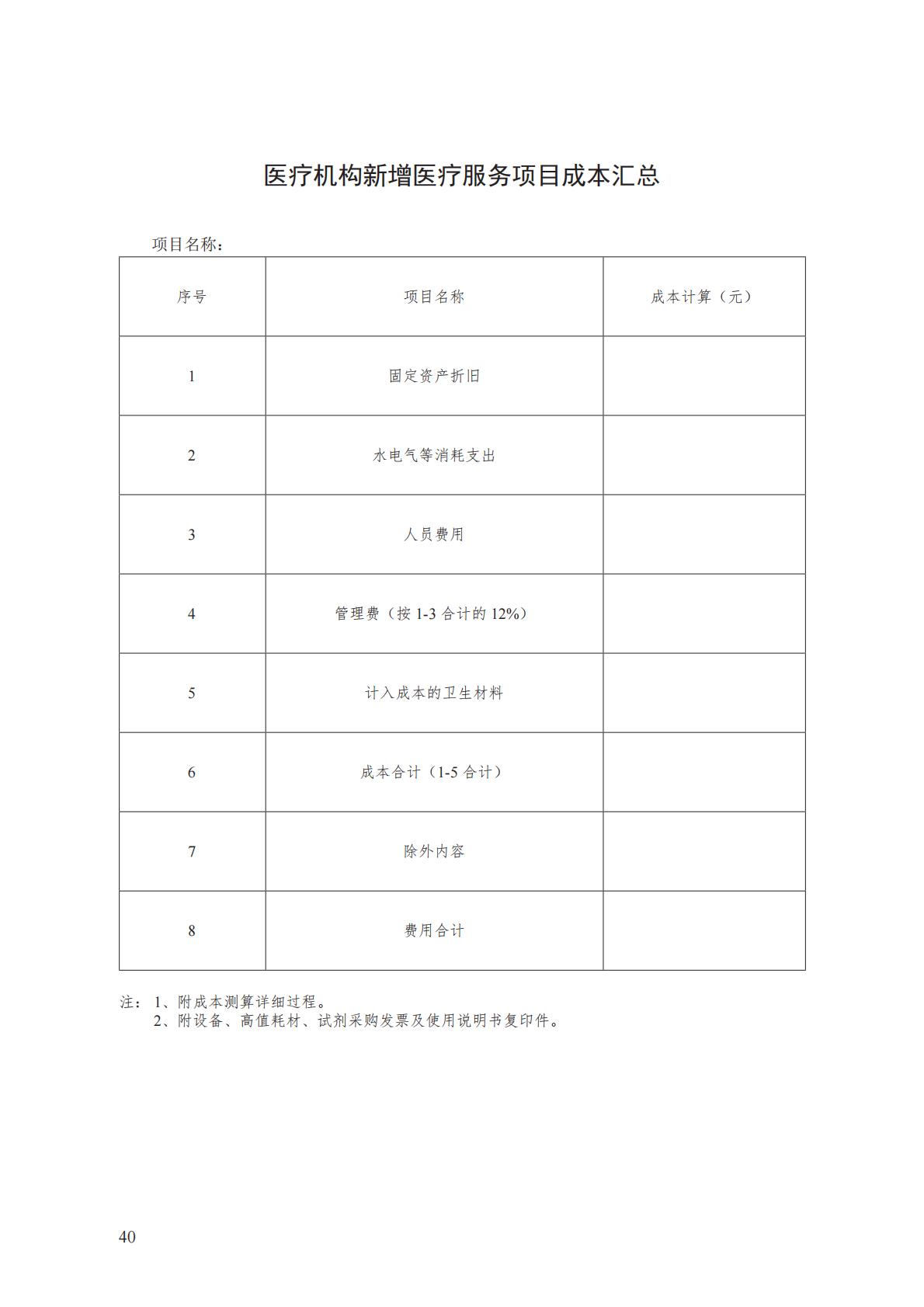 医疗机构新增医疗服务项目成本汇总

项目名称：

| 序号 | 项目名称 | 成本计算（元） |
|---|---|---|
| 1 | 固定资产折旧 | |
| 2 | 水电气等消耗支出 | |
| 3 | 人员费用 | |
| 4 | 管理费（按 1-3 合计的 12%） | |
| 5 | 计入成本的卫生材料 | |
| 6 | 成本合计（1-5 合计） | |
| 7 | 除外内容 | |
| 8 | 费用合计 | |

注：1、附成本测算详细过程。
2、附设备、高值耗材、试剂采购发票及使用说明书复印件。

40